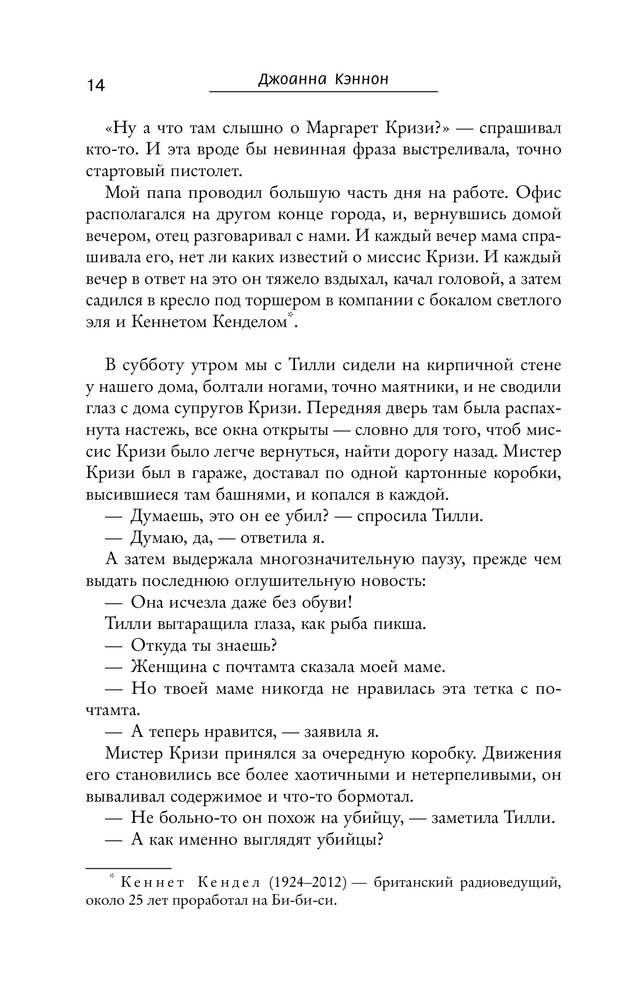 14 Джоанна Кэннон

«Ну а что там слышно о Маргарет Кризи?» — спрашивал кто-то. И эта вроде бы невинная фраза выстреливала, точно стартовый пистолет.

Мой папа проводил большую часть дня на работе. Офис располагался на другом конце города, и, вернувшись домой вечером, отец разговаривал с нами. И каждый вечер мама спрашивала его, нет ли каких известий о миссис Кризи. И каждый вечер в ответ на это он тяжело вздыхал, качал головой, а затем садился в кресло под торшером в компании с бокалом светлого эля и Кеннетом Кенделом*.

В субботу утром мы с Тилли сидели на кирпичной стене у нашего дома, болтали ногами, точно маятники, и не сводили глаз с дома супругов Кризи. Передняя дверь там была распахнута настежь, все окна открыты — словно для того, чтоб миссис Кризи было легче вернуться, найти дорогу назад. Мистер Кризи был в гараже, доставал по одной картонные коробки, высившиеся там башнями, и копался в каждой.

— Думаешь, это он ее убил? — спросила Тилли.

— Думаю, да, — ответила я.

А затем выдержала многозначительную паузу, прежде чем выдать последнюю оглушительную новость:

— Она исчезла даже без обуви!

Тилли вытаращила глаза, как рыба пикша.

— Откуда ты знаешь?

— Женщина с почтамта сказала моей маме.

— Но твоей маме никогда не нравилась эта тетка с почтамта.

— А теперь нравится, — заявила я.

Мистер Кризи принялся за очередную коробку. Движения его становились все более хаотичными и нетерпеливыми, он вываливал содержимое и что-то бормотал.

— Не больно-то он похож на убийцу, — заметила Тилли.

— А как именно выглядят убийцы?

* Кеннет Кендел (1924–2012) — британский радиоведущий, около 25 лет проработал на Би-би-си.